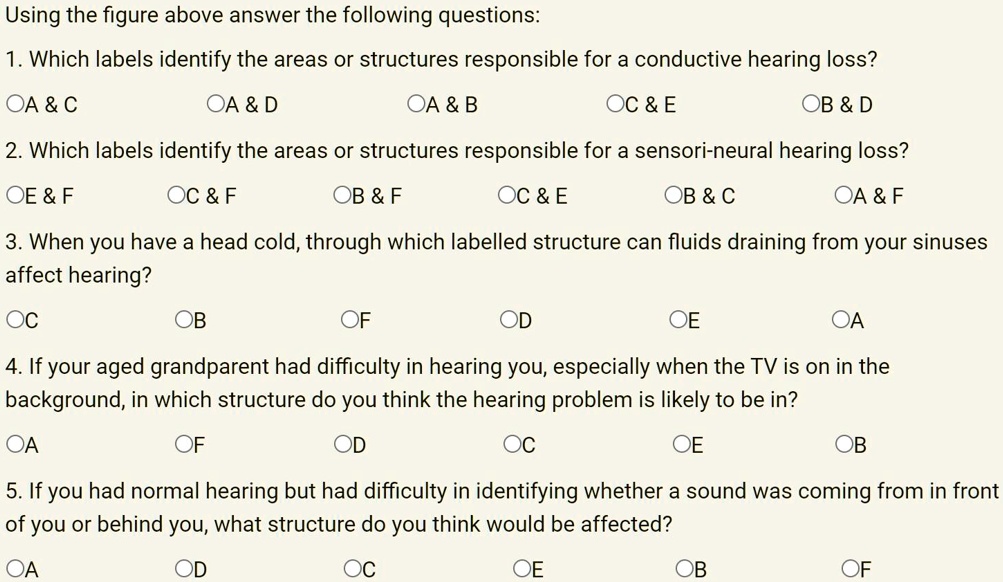 Using the figure above answer the following questions:

1. Which labels identify the areas or structures responsible for a conductive hearing loss?

○A & C ○A & D ○A & B ○C & E ○B & D

2. Which labels identify the areas or structures responsible for a sensori-neural hearing loss?

○E & F ○C & F ○B & F ○C & E ○B & C ○A & F

3. When you have a head cold, through which labelled structure can fluids draining from your sinuses affect hearing?

○C ○B ○F ○D ○E ○A

4. If your aged grandparent had difficulty in hearing you, especially when the TV is on in the background, in which structure do you think the hearing problem is likely to be in?

○A ○F ○D ○C ○E ○B

5. If you had normal hearing but had difficulty in identifying whether a sound was coming from in front of you or behind you, what structure do you think would be affected?

○A ○D ○C ○E ○B ○F